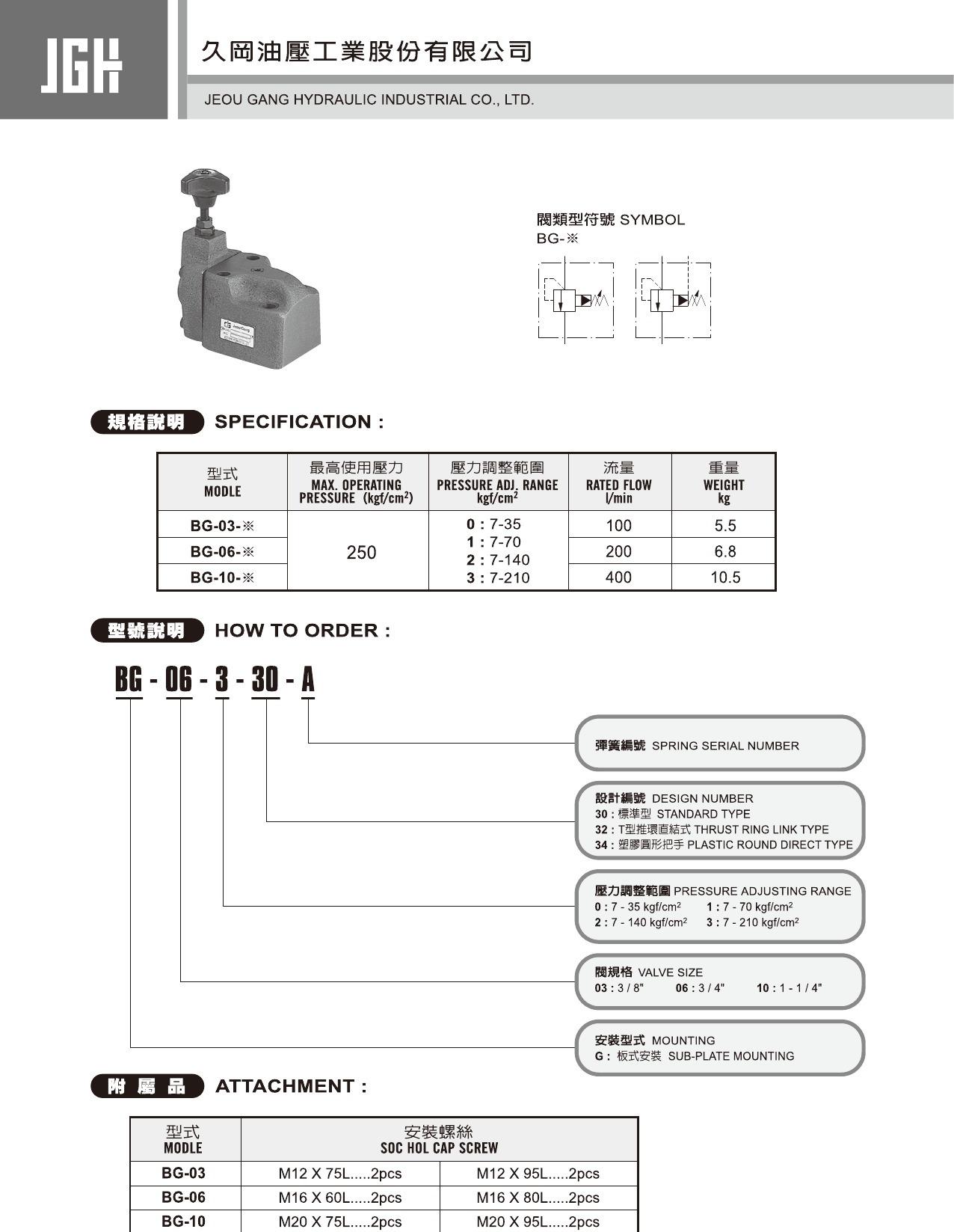 JGH

久岡油壓工業股份有限公司

JEOU GANG HYDRAULIC INDUSTRIAL CO., LTD.

閥類型符號 SYMBOL
BG-※

規格說明 SPECIFICATION :

| 型式 MODLE | 最高使用壓力 MAX. OPERATING PRESSURE (kgf/cm$^2$) | 壓力調整範圍 PRESSURE ADJ. RANGE kgf/cm$^2$ | 流量 RATED FLOW l/min | 重量 WEIGHT kg |
|---|---|---|---|---|
| BG-03-※ | 250 | 0 : 7-35 1 : 7-70 2 : 7-140 3 : 7-210 | 100 | 5.5 |
| BG-06-※ | | | 200 | 6.8 |
| BG-10-※ | | | 400 | 10.5 |

型號說明 HOW TO ORDER :

BG - 06 - 3 - 30 - A

彈簧編號 SPRING SERIAL NUMBER

設計編號 DESIGN NUMBER
30 : 標準型 STANDARD TYPE
32 : T型推環直結式 THRUST RING LINK TYPE
34 : 塑膠圓形把手 PLASTIC ROUND DIRECT TYPE

壓力調整範圍 PRESSURE ADJUSTING RANGE
0 : 7 - 35 kgf/cm$^2$ 1 : 7 - 70 kgf/cm$^2$
2 : 7 - 140 kgf/cm$^2$ 3 : 7 - 210 kgf/cm$^2$

閥規格 VALVE SIZE
03 : 3 / 8" 06 : 3 / 4" 10 : 1 - 1 / 4"

安裝型式 MOUNTING
G : 板式安裝 SUB-PLATE MOUNTING

附屬品 ATTACHMENT :

| 型式 MODLE | 安裝螺絲 SOC HOL CAP SCREW | |
|---|---|---|
| BG-03 | M12 X 75L.....2pcs | M12 X 95L.....2pcs |
| BG-06 | M16 X 60L.....2pcs | M16 X 80L.....2pcs |
| BG-10 | M20 X 75L.....2pcs | M20 X 95L.....2pcs |